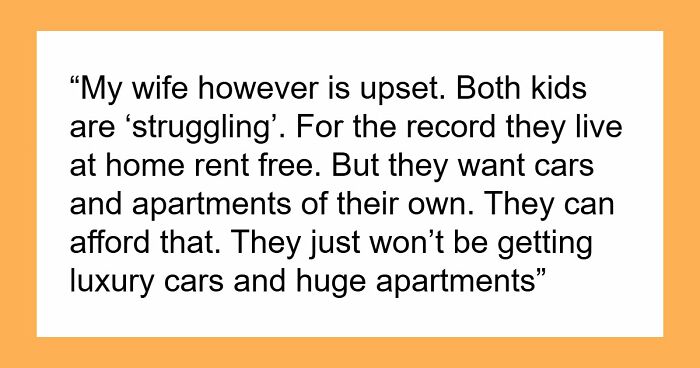 “My wife however is upset. Both kids are ‘struggling’. For the record they live at home rent free. But they want cars and apartments of their own. They can afford that. They just won’t be getting luxury cars and huge apartments”